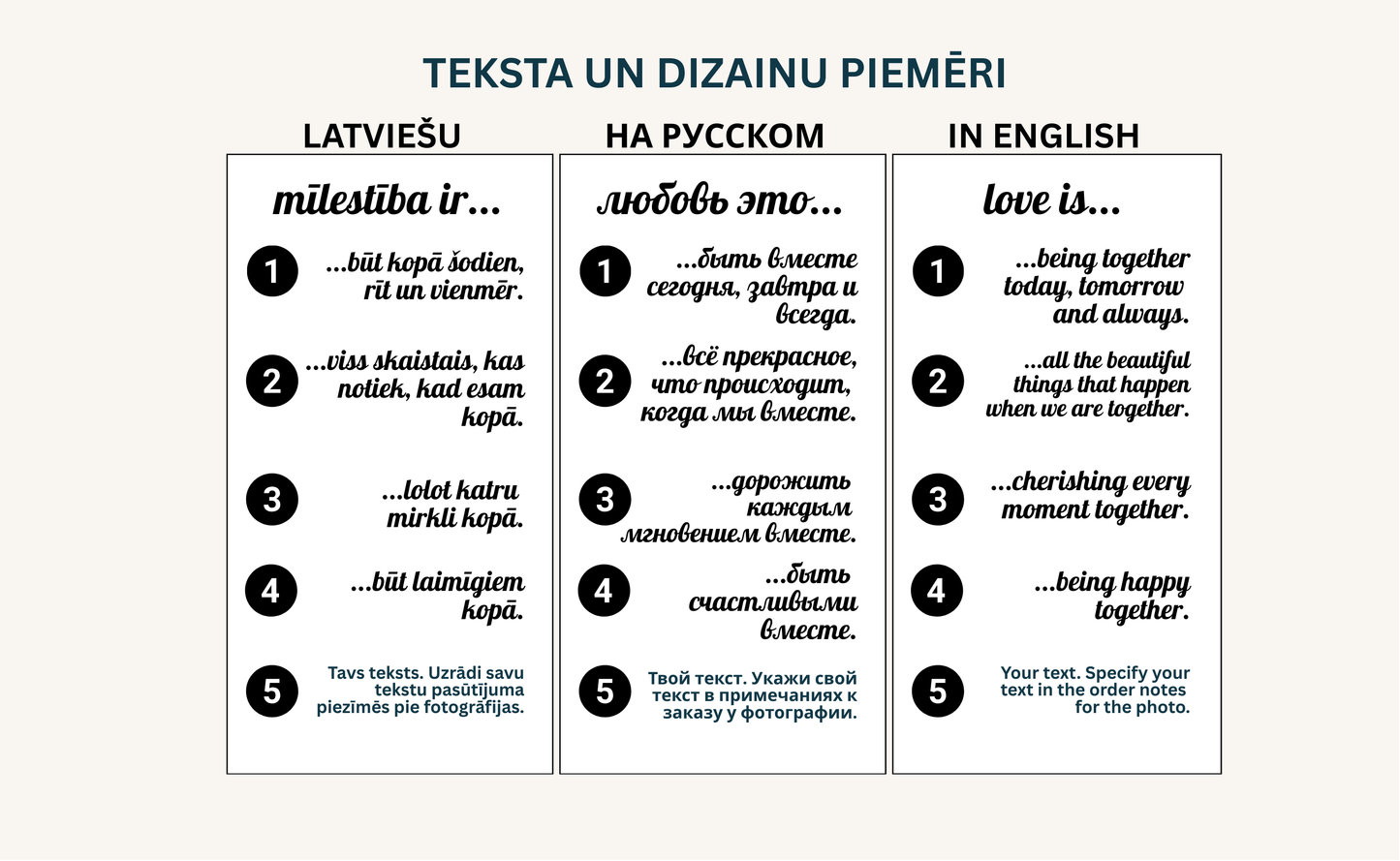 TEKSTA UN DIZAINU PIEMĒRI

LATVIEŠU

mīlestība ir...

1 ...būt kopā šodien, rīt un vienmēr.

2 ...viss skaistais, kas notiek, kad esam kopā.

3 ...lolot katru mirkli kopā.

4 ...būt laimīgiem kopā.

5 Tavs teksts. Uzrādi savu tekstu pasūtījuma piezīmēs pie fotogrāfijas.

НА РУССКОМ

любовь это...

1 ...быть вместе сегодня, завтра и всегда.

2 ...всё прекрасное, что происходит, когда мы вместе.

3 ...дорожить каждым мгновением вместе.

4 ...быть счастливыми вместе.

5 Твой текст. Укажи свой текст в примечаниях к заказу у фотографии.

IN ENGLISH

love is...

1 ...being together today, tomorrow and always.

2 ...all the beautiful things that happen when we are together.

3 ...cherishing every moment together.

4 ...being happy together.

5 Your text. Specify your text in the order notes for the photo.